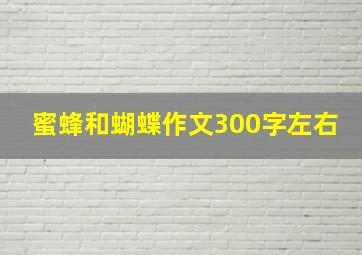 蜜蜂和蝴蝶作文300字左右